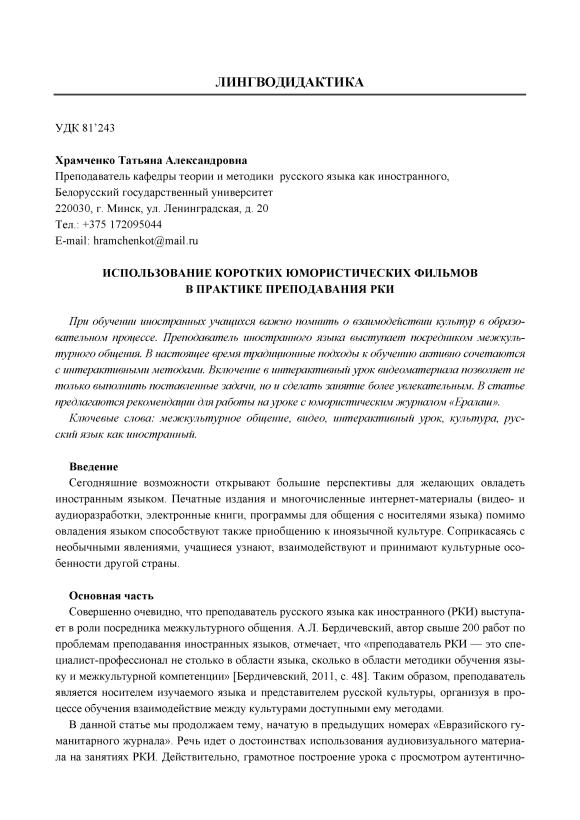 ЛИНГВОДИДАКТИКА

УДК 81'243

Храмченко Татьяна Александровна
Преподаватель кафедры теории и методики русского языка как иностранного,
Белорусский государственный университет
220030, г. Минск, ул. Ленинградская, д. 20
Тел.: +375 172095044
E-mail: hramchenkot@mail.ru

ИСПОЛЬЗОВАНИЕ КОРОТКИХ ЮМОРИСТИЧЕСКИХ ФИЛЬМОВ В ПРАКТИКЕ ПРЕПОДАВАНИЯ РКИ

При обучении иностранных учащихся важно помнить о взаимодействии культур в образовательном процессе. Преподаватель иностранного языка выступает посредником межкультурного общения. В настоящее время традиционные подходы к обучению активно сочетаются с интерактивными методами. Включение в интерактивный урок видеоматериала позволяет не только выполнить поставленные задачи, но и сделать занятие более увлекательным. В статье предлагаются рекомендации для работы на уроке с юмористическим журналом «Ералаш».

Ключевые слова: межкультурное общение, видео, интерактивный урок, культура, русский язык как иностранный.

Введение
Сегодняшние возможности открывают большие перспективы для желающих овладеть иностранным языком. Печатные издания и многочисленные интернет-материалы (видео- и аудиоразработки, электронные книги, программы для общения с носителями языка) помимо овладения языком способствуют также приобщению к иноязычной культуре. Соприкасаясь с необычными явлениями, учащиеся узнают, взаимодействуют и принимают культурные особенности другой страны.

Основная часть
Совершенно очевидно, что преподаватель русского языка как иностранного (РКИ) выступает в роли посредника межкультурного общения. А.Л. Бердичевский, автор свыше 200 работ по проблемам преподавания иностранных языков, отмечает, что «преподаватель РКИ — это специалист-профессионал не столько в области языка, сколько в области методики обучения языку и межкультурной компетенции» [Бердичевский, 2011, с. 48]. Таким образом, преподаватель является носителем изучаемого языка и представителем русской культуры, организуя в процессе обучения взаимодействие между культурами доступными ему методами.

В данной статье мы продолжаем тему, начатую в предыдущих номерах «Евразийского гуманитарного журнала». Речь идет о достоинствах использования аудиовизуального материала на занятиях РКИ. Действительно, грамотное построение урока с просмотром аутентично-